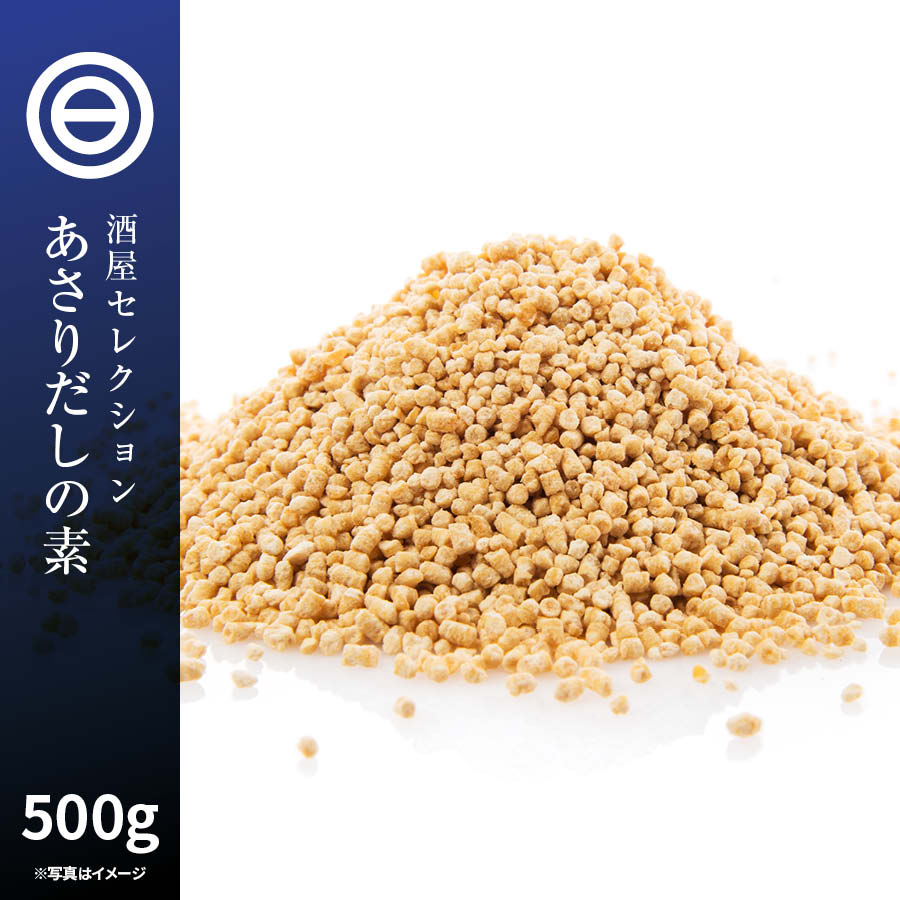 酒屋セレクション
あさりだしの素

500g
※写真はイメージ